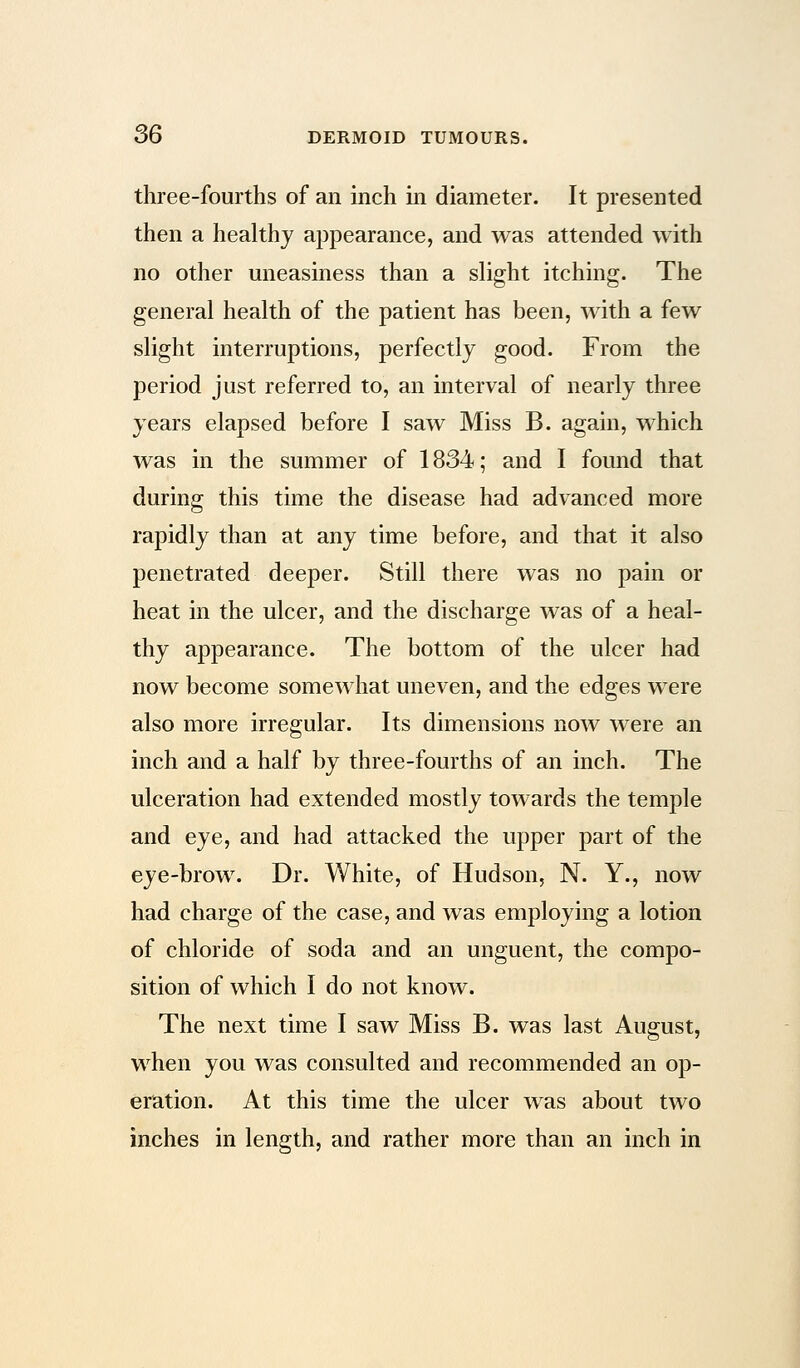 36 DERMOID TUMOURS.

three-fourths of an inch in diameter. It presented then a healthy appearance, and was attended with no other uneasiness than a slight itching. The general health of the patient has been, with a few slight interruptions, perfectly good. From the period just referred to, an interval of nearly three years elapsed before I saw Miss B. again, which was in the summer of 1834; and I found that during this time the disease had advanced more rapidly than at any time before, and that it also penetrated deeper. Still there was no pain or heat in the ulcer, and the discharge was of a healthy appearance. The bottom of the ulcer had now become somewhat uneven, and the edges were also more irregular. Its dimensions now were an inch and a half by three-fourths of an inch. The ulceration had extended mostly towards the temple and eye, and had attacked the upper part of the eye-brow. Dr. White, of Hudson, N. Y., now had charge of the case, and was employing a lotion of chloride of soda and an unguent, the composition of which I do not know.

The next time I saw Miss B. was last August, when you was consulted and recommended an operation. At this time the ulcer was about two inches in length, and rather more than an inch in